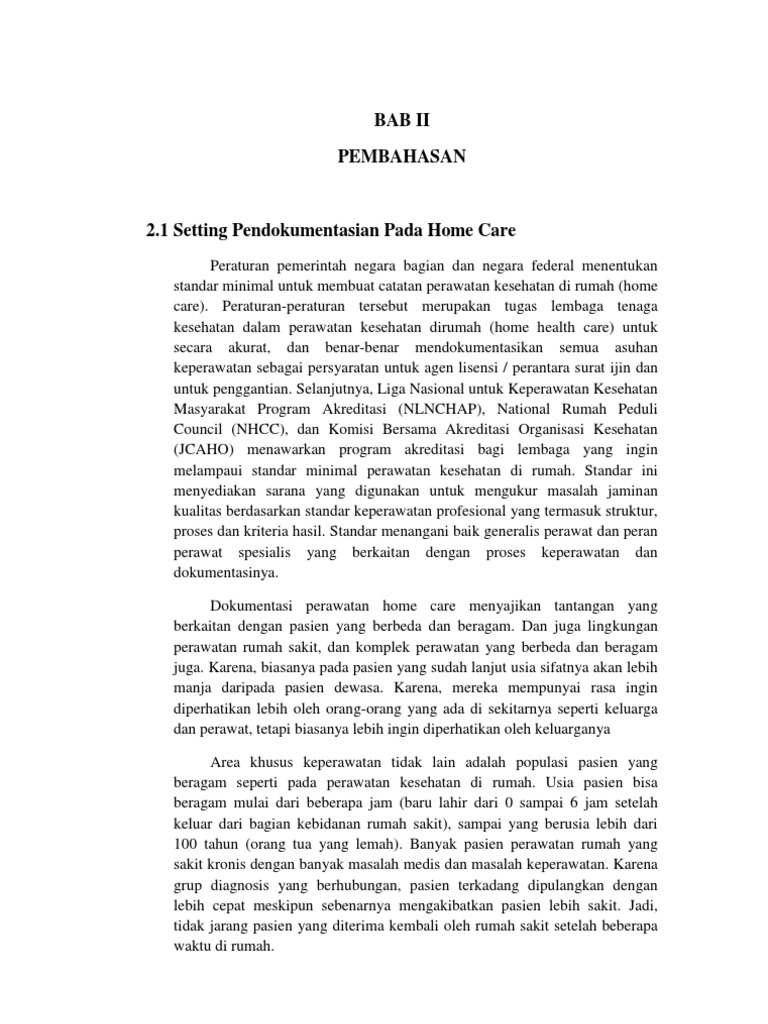 BAB II

PEMBAHASAN

2.1 Setting Pendokumentasian Pada Home Care

Peraturan pemerintah negara bagian dan negara federal menentukan standar minimal untuk membuat catatan perawatan kesehatan di rumah (home care). Peraturan-peraturan tersebut merupakan tugas lembaga tenaga kesehatan dalam perawatan kesehatan dirumah (home health care) untuk secara akurat, dan benar-benar mendokumentasikan semua asuhan keperawatan sebagai persyaratan untuk agen lisensi / perantara surat ijin dan untuk penggantian. Selanjutnya, Liga Nasional untuk Keperawatan Kesehatan Masyarakat Program Akreditasi (NLNCHAP), National Rumah Peduli Council (NHCC), dan Komisi Bersama Akreditasi Organisasi Kesehatan (JCAHO) menawarkan program akreditasi bagi lembaga yang ingin melampaui standar minimal perawatan kesehatan di rumah. Standar ini menyediakan sarana yang digunakan untuk mengukur masalah jaminan kualitas berdasarkan standar keperawatan profesional yang termasuk struktur, proses dan kriteria hasil. Standar menangani baik generalis perawat dan peran perawat spesialis yang berkaitan dengan proses keperawatan dan dokumentasinya.

Dokumentasi perawatan home care menyajikan tantangan yang berkaitan dengan pasien yang berbeda dan beragam. Dan juga lingkungan perawatan rumah sakit, dan komplek perawatan yang berbeda dan beragam juga. Karena, biasanya pada pasien yang sudah lanjut usia sifatnya akan lebih manja daripada pasien dewasa. Karena, mereka mempunyai rasa ingin diperhatikan lebih oleh orang-orang yang ada di sekitarnya seperti keluarga dan perawat, tetapi biasanya lebih ingin diperhatikan oleh keluarganya

Area khusus keperawatan tidak lain adalah populasi pasien yang beragam seperti pada perawatan kesehatan di rumah. Usia pasien bisa beragam mulai dari beberapa jam (baru lahir dari 0 sampai 6 jam setelah keluar dari bagian kebidanan rumah sakit), sampai yang berusia lebih dari 100 tahun (orang tua yang lemah). Banyak pasien perawatan rumah yang sakit kronis dengan banyak masalah medis dan masalah keperawatan. Karena grup diagnosis yang berhubungan, pasien terkadang dipulangkan dengan lebih cepat meskipun sebenarnya mengakibatkan pasien lebih sakit. Jadi, tidak jarang pasien yang diterima kembali oleh rumah sakit setelah beberapa waktu di rumah.